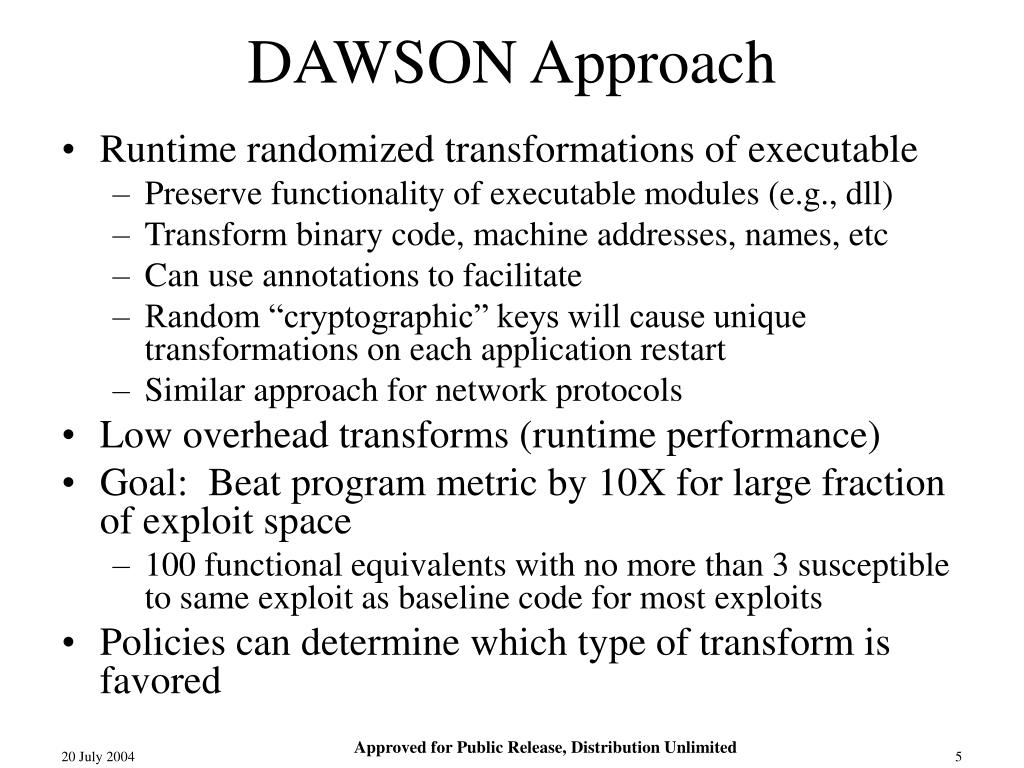 DAWSON Approach

• Runtime randomized transformations of executable
– Preserve functionality of executable modules (e.g., dll)
– Transform binary code, machine addresses, names, etc
– Can use annotations to facilitate
– Random “cryptographic” keys will cause unique transformations on each application restart
– Similar approach for network protocols
• Low overhead transforms (runtime performance)
• Goal: Beat program metric by 10X for large fraction of exploit space
– 100 functional equivalents with no more than 3 susceptible to same exploit as baseline code for most exploits
• Policies can determine which type of transform is favored

20 July 2004

Approved for Public Release, Distribution Unlimited

5